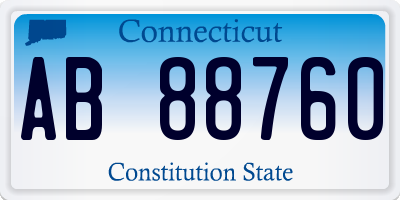 Connecticut
AB 88760
Constitution State